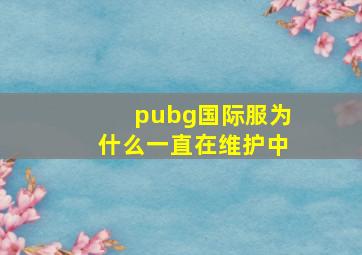 pubg国际服为什么一直在维护中